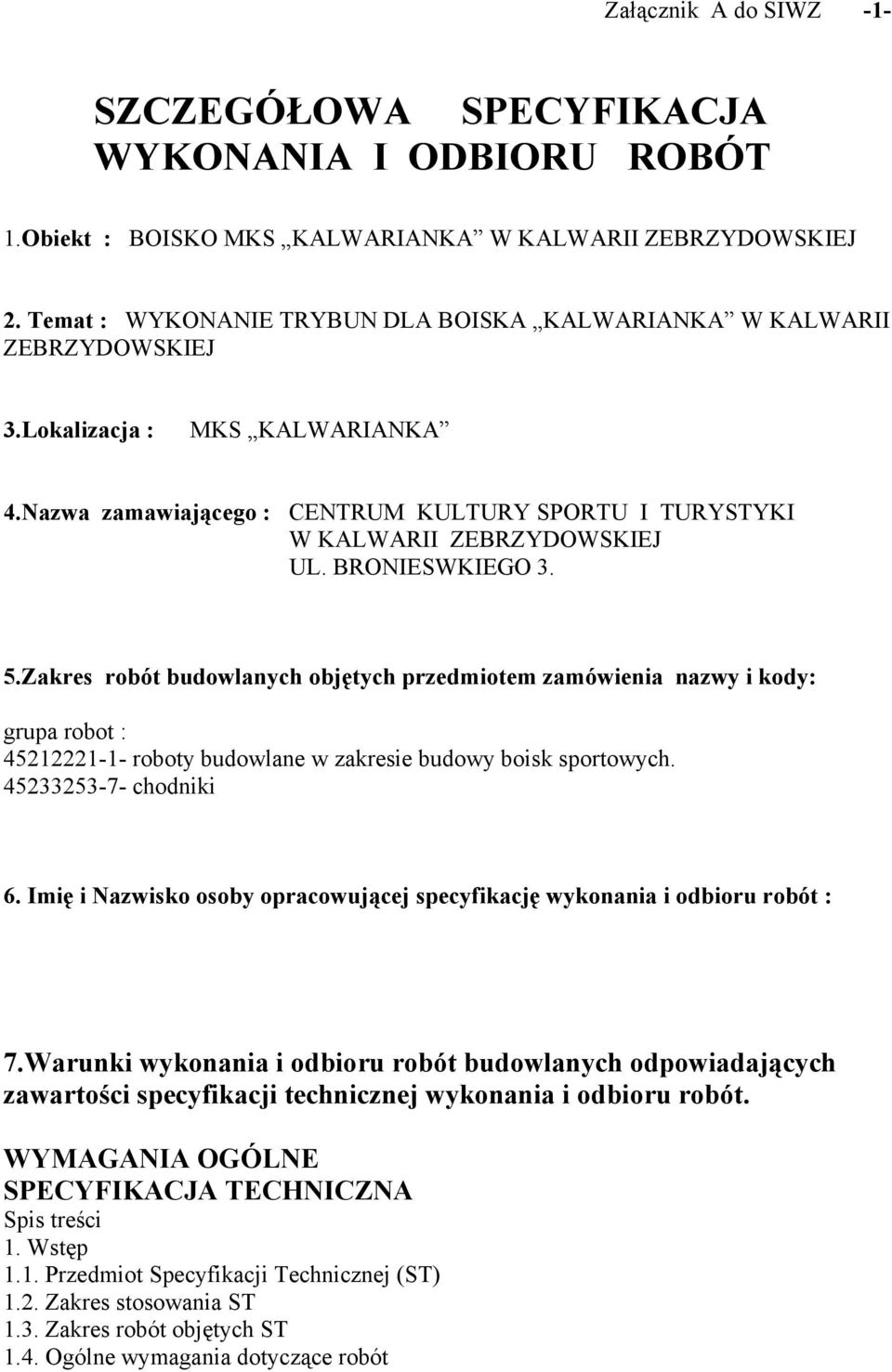 Załącznik A do SIWZ -1-

SZCZEGÓŁOWA SPECYFIKACJA WYKONANIA I ODBIORU ROBÓT

1.Obiekt : BOISKO MKS „KALWARIANKA” W KALWARII ZEBRZYDOWSKIEJ

2. Temat : WYKONANIE TRYBUN DLA BOISKA „KALWARIANKA” W KALWARII ZEBRZYDOWSKIEJ

3.Lokalizacja : MKS „KALWARIANKA”

4.Nazwa zamawiającego : CENTRUM KULTURY SPORTU I TURYSTYKI W KALWARII ZEBRZYDOWSKIEJ UL. BRONIESWKIEGO 3.

5.Zakres robót budowlanych objętych przedmiotem zamówienia nazwy i kody:

grupa robot :
45212221-1- roboty budowlane w zakresie budowy boisk sportowych.
45233253-7- chodniki

6. Imię i Nazwisko osoby opracowującej specyfikację wykonania i odbioru robót :

7.Warunki wykonania i odbioru robót budowlanych odpowiadających zawartości specyfikacji technicznej wykonania i odbioru robót.

WYMAGANIA OGÓLNE
SPECYFIKACJA TECHNICZNA
Spis treści
1. Wstęp
1.1. Przedmiot Specyfikacji Technicznej (ST)
1.2. Zakres stosowania ST
1.3. Zakres robót objętych ST
1.4. Ogólne wymagania dotyczące robót